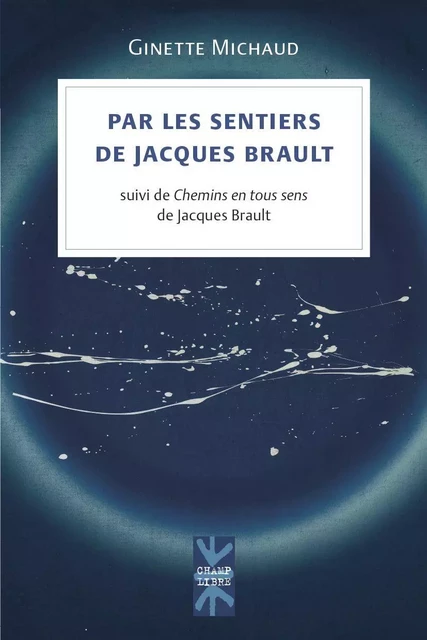 GINETTE MICHAUD

PAR LES SENTIERS DE JACQUES BRAULT

suivi de Chemins en tous sens de Jacques Brault

CHAMP LIBRE